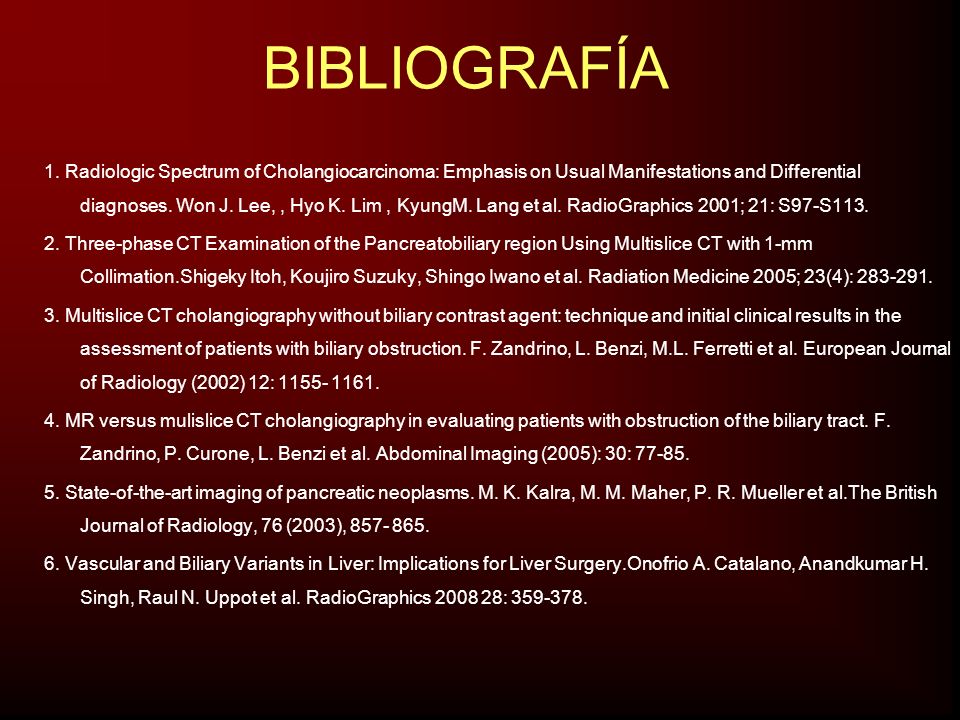 BIBLIOGRAFÍA

1. Radiologic Spectrum of Cholangiocarcinoma: Emphasis on Usual Manifestations and Differential diagnoses. Won J. Lee, , Hyo K. Lim , KyungM. Lang et al. RadioGraphics 2001; 21: S97-S113.

2. Three-phase CT Examination of the Pancreatobiliary region Using Multislice CT with 1-mm Collimation.Shigeky Itoh, Koujiro Suzuky, Shingo Iwano et al. Radiation Medicine 2005; 23(4): 283-291.

3. Multislice CT cholangiography without biliary contrast agent: technique and initial clinical results in the assessment of patients with biliary obstruction. F. Zandrino, L. Benzi, M.L. Ferretti et al. European Journal of Radiology (2002) 12: 1155- 1161.

4. MR versus mulislice CT cholangiography in evaluating patients with obstruction of the biliary tract. F. Zandrino, P. Curone, L. Benzi et al. Abdominal Imaging (2005): 30: 77-85.

5. State-of-the-art imaging of pancreatic neoplasms. M. K. Kalra, M. M. Maher, P. R. Mueller et al.The British Journal of Radiology, 76 (2003), 857- 865.

6. Vascular and Biliary Variants in Liver: Implications for Liver Surgery.Onofrio A. Catalano, Anandkumar H. Singh, Raul N. Uppot et al. RadioGraphics 2008 28: 359-378.